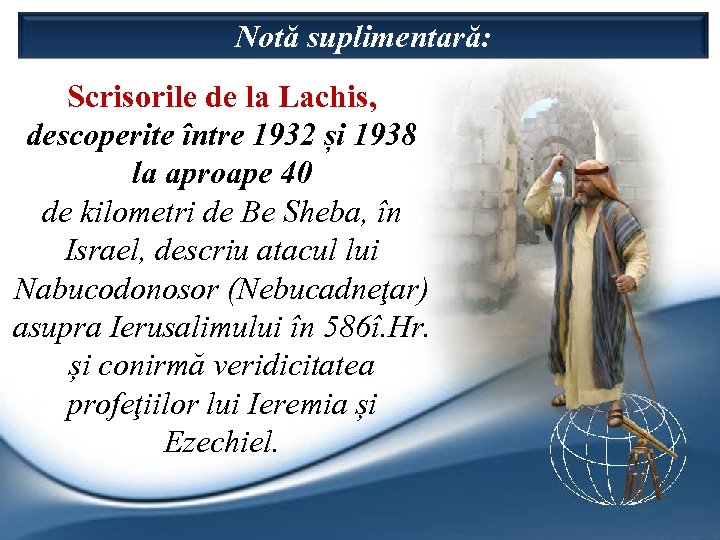 Notă suplimentară:

Scrisorile de la Lachis, descoperite între 1932 și 1938 la aproape 40 de kilometri de Be Sheba, în Israel, descriu atacul lui Nabucodonosor (Nebucadneţar) asupra Ierusalimului în 586î.Hr. și conirmă veridicitatea profeţiilor lui Ieremia și Ezechiel.